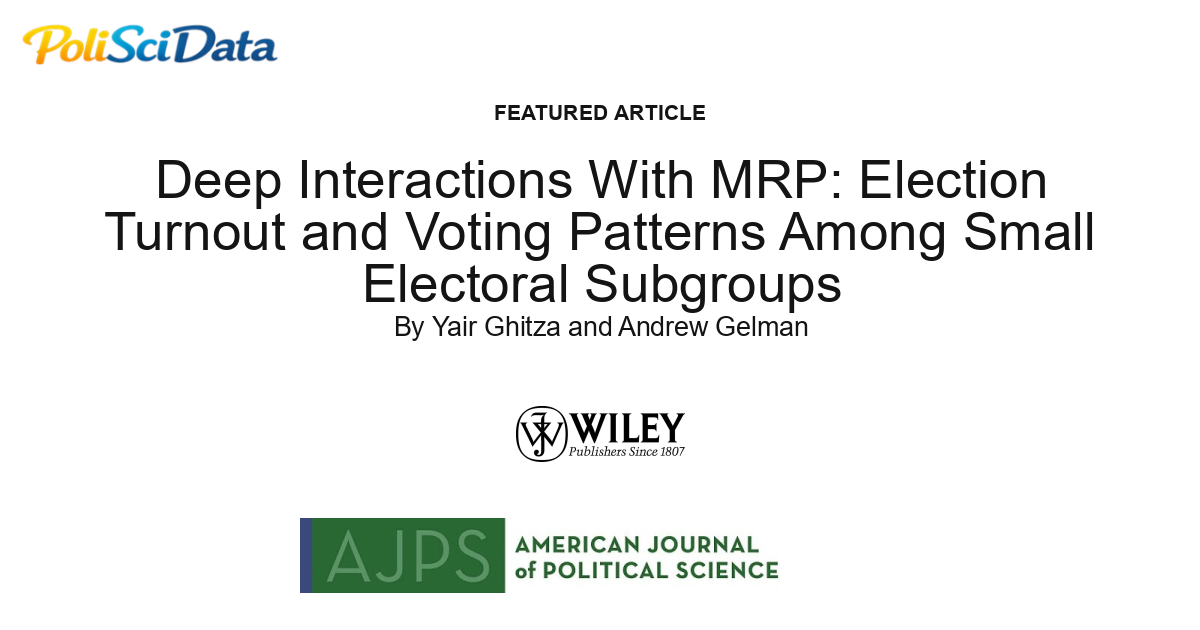 PoliSciData

FEATURED ARTICLE

Deep Interactions With MRP: Election Turnout and Voting Patterns Among Small Electoral Subgroups

By Yair Ghitza and Andrew Gelman

WILEY
Publishers Since 1807

AJPS AMERICAN JOURNAL of POLITICAL SCIENCE